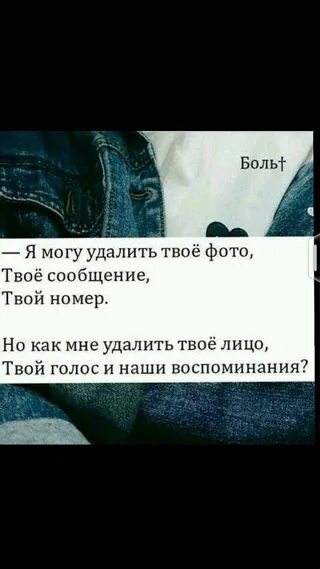 Боль†

— Я могу удалить твоё фото,
Твоё сообщение,
Твой номер.

Но как мне удалить твоё лицо,
Твой голос и наши воспоминания?